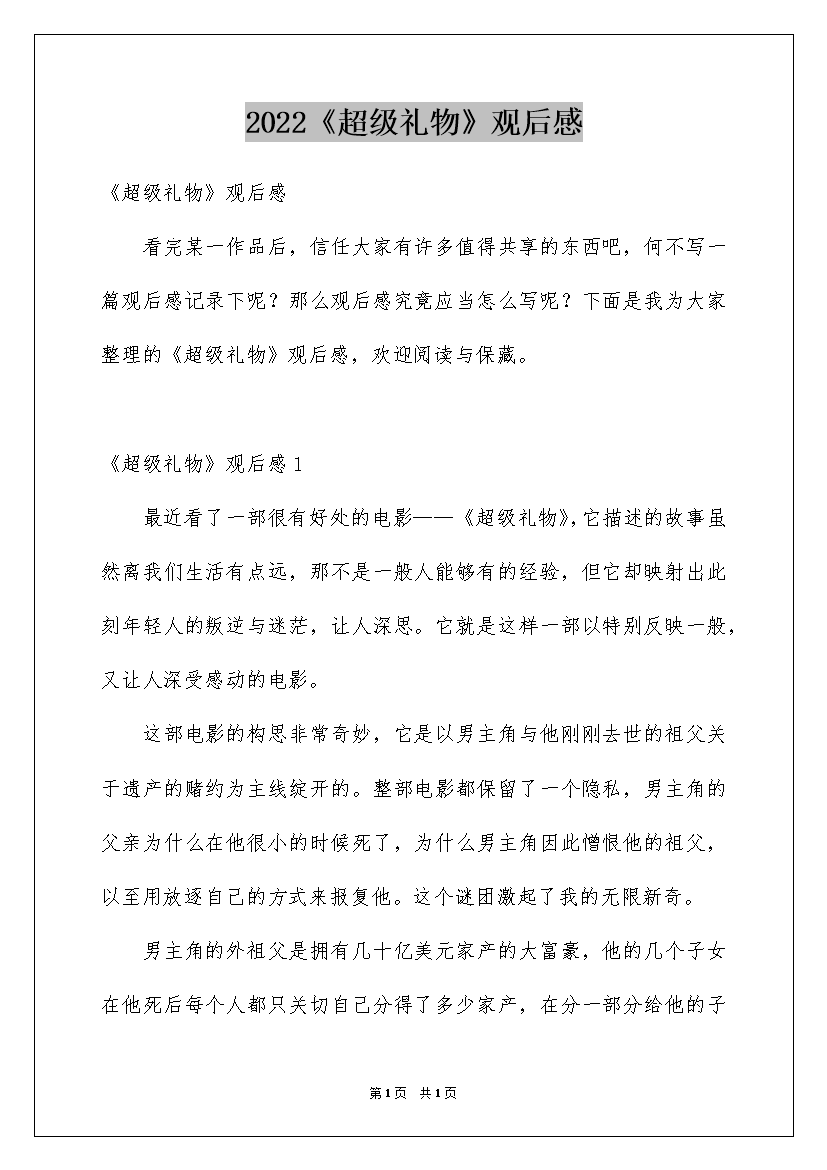 2022《超级礼物》观后感

《超级礼物》观后感

看完某一作品后，信任大家有许多值得共享的东西吧，何不写一篇观后感记录下呢？那么观后感究竟应当怎么写呢？下面是我为大家整理的《超级礼物》观后感，欢迎阅读与保藏。

《超级礼物》观后感1

最近看了一部很有好处的电影——《超级礼物》,它描述的故事虽然离我们生活有点远，那不是一般人能够有的经验，但它却映射出此刻年轻人的叛逆与迷茫，让人深思。它就是这样一部以特别反映一般，又让人深受感动的电影。

这部电影的构思非常奇妙，它是以男主角与他刚刚去世的祖父关于遗产的赌约为主线绽开的。整部电影都保留了一个隐私，男主角的父亲为什么在他很小的时候死了，为什么男主角因此憎恨他的祖父，以至用放逐自己的方式来报复他。这个谜团激起了我的无限新奇。

男主角的外祖父是拥有几十亿美元家产的大富豪，他的几个子女在他死后每个人都只关切自己分得了多少家产，在分一部分给他的子

第1页 共1页